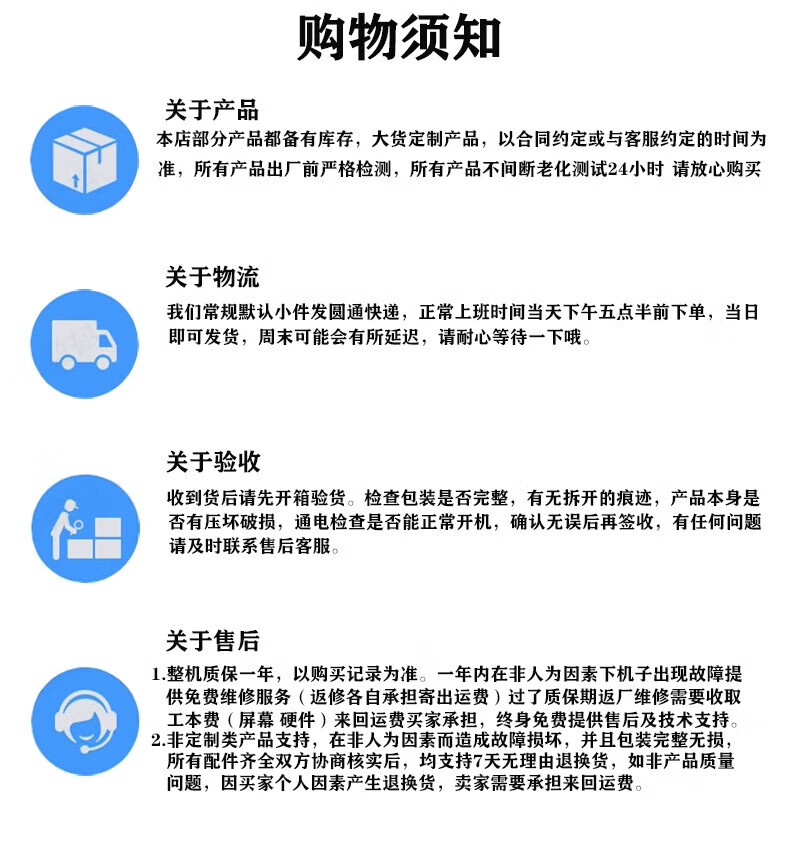 购物须知

关于产品
本店部分产品都备有库存，大货定制产品，以合同约定或与客服约定的时间为准，所有产品出厂前严格检测，所有产品不间断老化测试24小时 请放心购买

关于物流
我们常规默认小件发圆通快递，正常上班时间当天下午五点半前下单，当日即可发货，周末可能会有所延迟，请耐心等待一下哦。

关于验收
收到货后请先开箱验货。检查包装是否完整，有无拆开的痕迹，产品本身是否有压坏破损，通电检查是否能正常开机，确认无误后再签收，有任何问题请及时联系售后客服。

关于售后
1.整机质保一年，以购买记录为准。一年内在非人为因素下机子出现故障提供免费维修服务（返修各自承担寄出运费）过了质保期返厂维修需要收取工本费（屏幕 硬件）来回运费买家承担，终身免费提供售后及技术支持。
2.非定制类产品支持，在非人为因素而造成故障损坏，并且包装完整无损，所有配件齐全双方协商核实后，均支持7天无理由退换货，如非产品质量问题，因买家个人因素产生退换货，卖家需要承担来回运费。